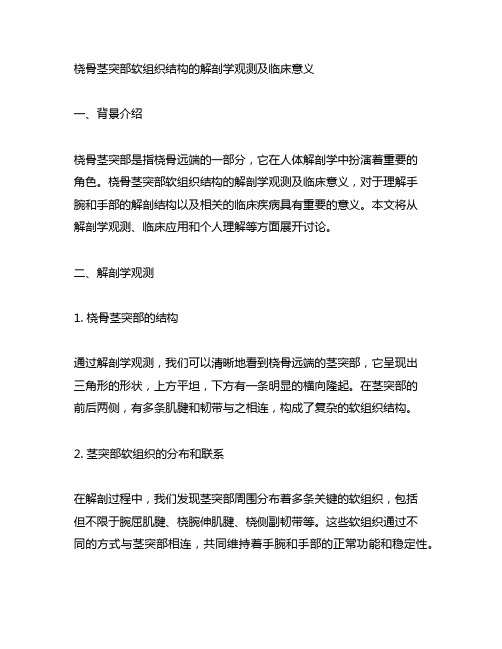 桡骨茎突部软组织结构的解剖学观测及临床意义

一、背景介绍

桡骨茎突部是指桡骨远端的一部分，它在人体解剖学中扮演着重要的角色。桡骨茎突部软组织结构的解剖学观测及临床意义，对于理解手腕和手部的解剖结构以及相关的临床疾病具有重要的意义。本文将从解剖学观测、临床应用和个人理解等方面展开讨论。

二、解剖学观测

1. 桡骨茎突部的结构

通过解剖学观测，我们可以清晰地看到桡骨远端的茎突部，它呈现出三角形的形状，上方平坦，下方有一条明显的横向隆起。在茎突部的前后两侧，有多条肌腱和韧带与之相连，构成了复杂的软组织结构。

2. 茎突部软组织的分布和联系

在解剖过程中，我们发现茎突部周围分布着多条关键的软组织，包括但不限于腕屈肌腱、桡腕伸肌腱、桡侧副韧带等。这些软组织通过不同的方式与茎突部相连，共同维持着手腕和手部的正常功能和稳定性。